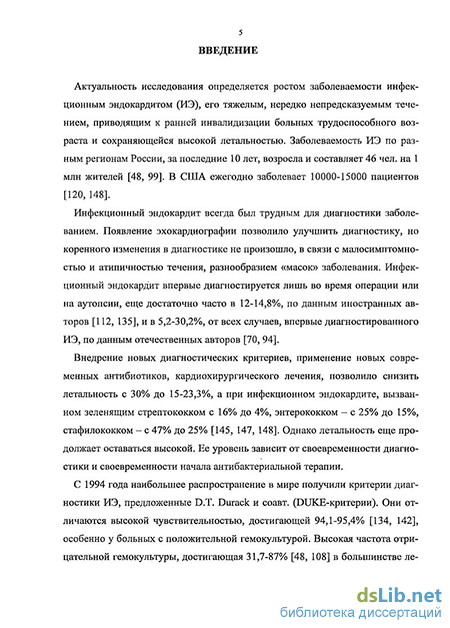 5

ВВЕДЕНИЕ

Актуальность исследования определяется ростом заболеваемости инфекционным эндокардитом (ИЭ), его тяжелым, нередко непредсказуемым течением, приводящим к ранней инвалидизации больных трудоспособного возраста и сохраняющейся высокой летальностью. Заболеваемость ИЭ по разным регионам России, за последние 10 лет, возросла и составляет 46 чел. на 1 млн жителей [48, 99]. В США ежегодно заболевает 10000-15000 пациентов [120, 148].

Инфекционный эндокардит всегда был трудным для диагностики заболеванием. Появление эхокардиографии позволило улучшить диагностику, но коренного изменения в диагностике не произошло, в связи с малосимптомностью и атипичностью течения, разнообразием «масок» заболевания. Инфекционный эндокардит впервые диагностируется лишь во время операции или на аутопсии, еще достаточно часто в 12-14,8%, по данным иностранных авторов [112, 135], и в 5,2-30,2%, от всех случаев, впервые диагностированного ИЭ, по данным отечественных авторов [70, 94].

Внедрение новых диагностических критериев, применение новых современных антибиотиков, кардиохирургического лечения, позволило снизить летальность с 30% до 15-23,3%, а при инфекционном эндокардите, вызванном зеленящим стрептококком с 16% до 4%, энтерококком – с 25% до 15%, стафилококком – с 47% до 25% [145, 147, 148]. Однако летальность еще продолжает оставаться высокой. Ее уровень зависит от своевременности диагностики и своевременности начала антибактериальной терапии.

С 1994 года наибольшее распространение в мире получили критерии диагностики ИЭ, предложенные D.T. Durack и соавт. (DUKE-критерии). Они отличаются высокой чувствительностью, достигающей 94,1-95,4% [134, 142], особенно у больных с положительной гемокультурой. Высокая частота отрицательной гемокультуры, достигающая 31,7-87% [48, 108] в большинстве ле-

dsLib.net
библиотека диссертаций